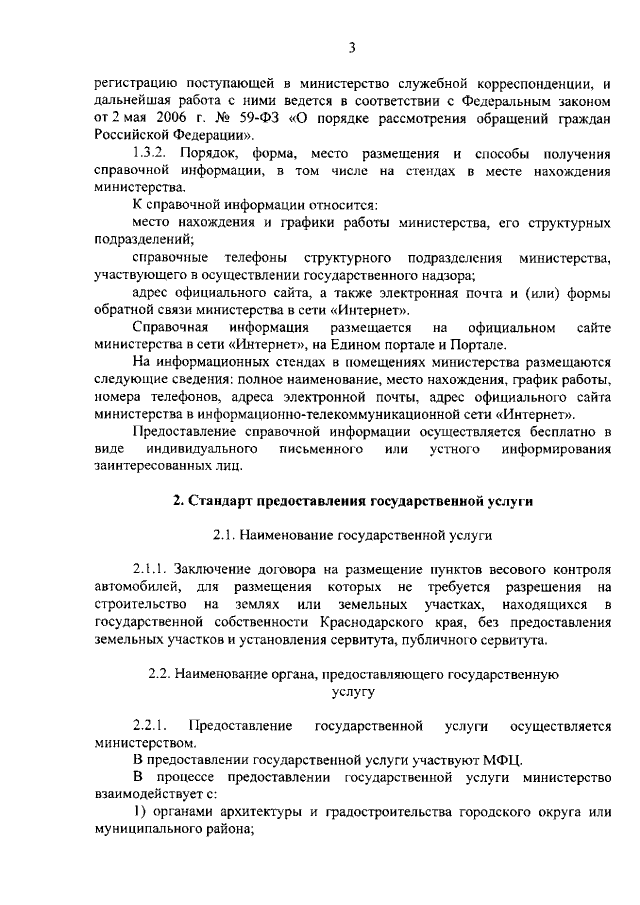 3

регистрацию поступающей в министерство служебной корреспонденции, и дальнейшая работа с ними ведется в соответствии с Федеральным законом от 2 мая 2006 г. № 59-ФЗ «О порядке рассмотрения обращений граждан Российской Федерации».

1.3.2. Порядок, форма, место размещения и способы получения справочной информации, в том числе на стендах в месте нахождения министерства.

К справочной информации относится:

место нахождения и графики работы министерства, его структурных подразделений;

справочные телефоны структурного подразделения министерства, участвующего в осуществлении государственного надзора;

адрес официального сайта, а также электронная почта и (или) формы обратной связи министерства в сети «Интернет».

Справочная информация размещается на официальном сайте министерства в сети «Интернет», на Едином портале и Портале.

На информационных стендах в помещениях министерства размещаются следующие сведения: полное наименование, место нахождения, график работы, номера телефонов, адреса электронной почты, адрес официального сайта министерства в информационно-телекоммуникационной сети «Интернет».

Предоставление справочной информации осуществляется бесплатно в виде индивидуального письменного или устного информирования заинтересованных лиц.

2. Стандарт предоставления государственной услуги

2.1. Наименование государственной услуги

2.1.1. Заключение договора на размещение пунктов весового контроля автомобилей, для размещения которых не требуется разрешения на строительство на землях или земельных участках, находящихся в государственной собственности Краснодарского края, без предоставления земельных участков и установления сервитута, публичного сервитута.

2.2. Наименование органа, предоставляющего государственную услугу

2.2.1. Предоставление государственной услуги осуществляется министерством.

В предоставлении государственной услуги участвуют МФЦ.

В процессе предоставлении государственной услуги министерство взаимодействует с:

1) органами архитектуры и градостроительства городского округа или муниципального района;